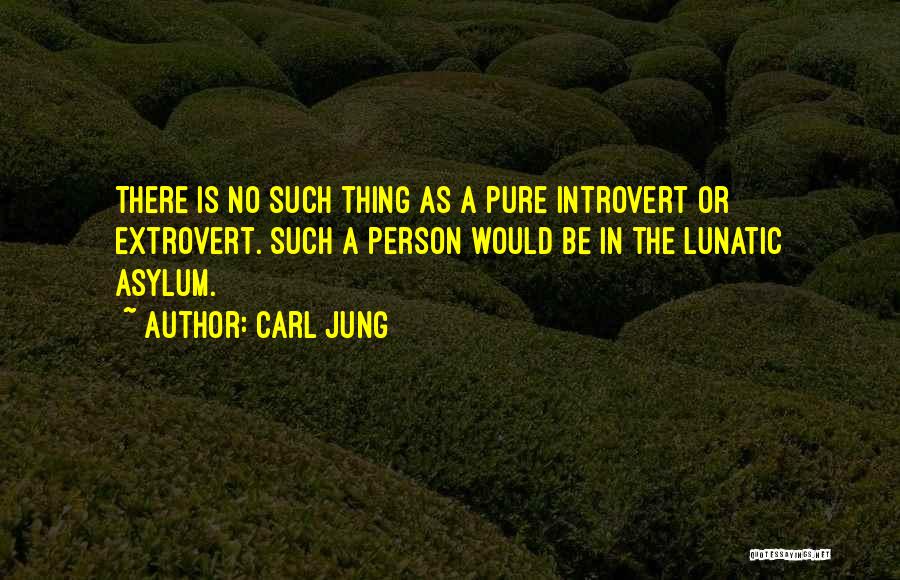 THERE IS NO SUCH THING AS A PURE INTROVERT OR EXTROVERT. SUCH A PERSON WOULD BE IN THE LUNATIC ASYLUM.

~ AUTHOR: CARL JUNG

QUOTESSAYINGS.NET